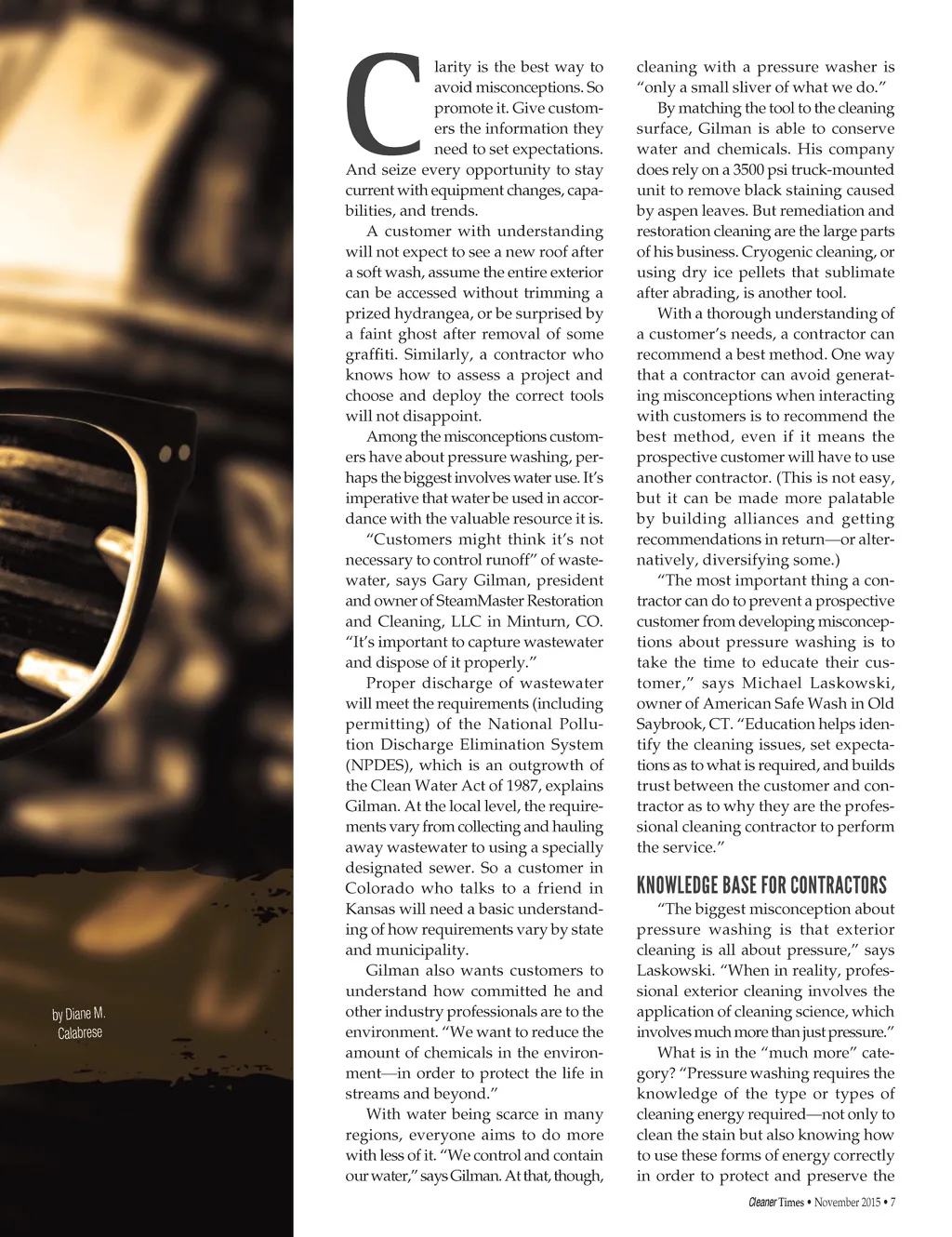 by Diane M. Calabrese

Clarity is the best way to avoid misconceptions. So promote it. Give customers the information they need to set expectations. And seize every opportunity to stay current with equipment changes, capabilities, and trends.

A customer with understanding will not expect to see a new roof after a soft wash, assume the entire exterior can be accessed without trimming a prized hydrangea, or be surprised by a faint ghost after removal of some graffiti. Similarly, a contractor who knows how to assess a project and choose and deploy the correct tools will not disappoint.

Among the misconceptions customers have about pressure washing, perhaps the biggest involves water use. It's imperative that water be used in accordance with the valuable resource it is.

"Customers might think it's not necessary to control runoff" of wastewater, says Gary Gilman, president and owner of SteamMaster Restoration and Cleaning, LLC in Minturn, CO. "It's important to capture wastewater and dispose of it properly."

Proper discharge of wastewater will meet the requirements (including permitting) of the National Pollution Discharge Elimination System (NPDES), which is an outgrowth of the Clean Water Act of 1987, explains Gilman. At the local level, the requirements vary from collecting and hauling away wastewater to using a specially designated sewer. So a customer in Colorado who talks to a friend in Kansas will need a basic understanding of how requirements vary by state and municipality.

Gilman also wants customers to understand how committed he and other industry professionals are to the environment. "We want to reduce the amount of chemicals in the environment—in order to protect the life in streams and beyond."

With water being scarce in many regions, everyone aims to do more with less of it. "We control and contain our water," says Gilman. At that, though, cleaning with a pressure washer is "only a small sliver of what we do."

By matching the tool to the cleaning surface, Gilman is able to conserve water and chemicals. His company does rely on a 3500 psi truck-mounted unit to remove black staining caused by aspen leaves. But remediation and restoration cleaning are the large parts of his business. Cryogenic cleaning, or using dry ice pellets that sublimate after abrading, is another tool.

With a thorough understanding of a customer's needs, a contractor can recommend a best method. One way that a contractor can avoid generating misconceptions when interacting with customers is to recommend the best method, even if it means the prospective customer will have to use another contractor. (This is not easy, but it can be made more palatable by building alliances and getting recommendations in return—or alternatively, diversifying some.)

"The most important thing a contractor can do to prevent a prospective customer from developing misconceptions about pressure washing is to take the time to educate their customer," says Michael Laskowski, owner of American Safe Wash in Old Saybrook, CT. "Education helps identify the cleaning issues, set expectations as to what is required, and builds trust between the customer and contractor as to why they are the professional cleaning contractor to perform the service."

KNOWLEDGE BASE FOR CONTRACTORS

"The biggest misconception about pressure washing is that exterior cleaning is all about pressure," says Laskowski. "When in reality, professional exterior cleaning involves the application of cleaning science, which involves much more than just pressure."

What is in the "much more" category? "Pressure washing requires the knowledge of the type or types of cleaning energy required—not only to clean the stain but also knowing how to use these forms of energy correctly in order to protect and preserve the

Cleaner Times • November 2015 • 7